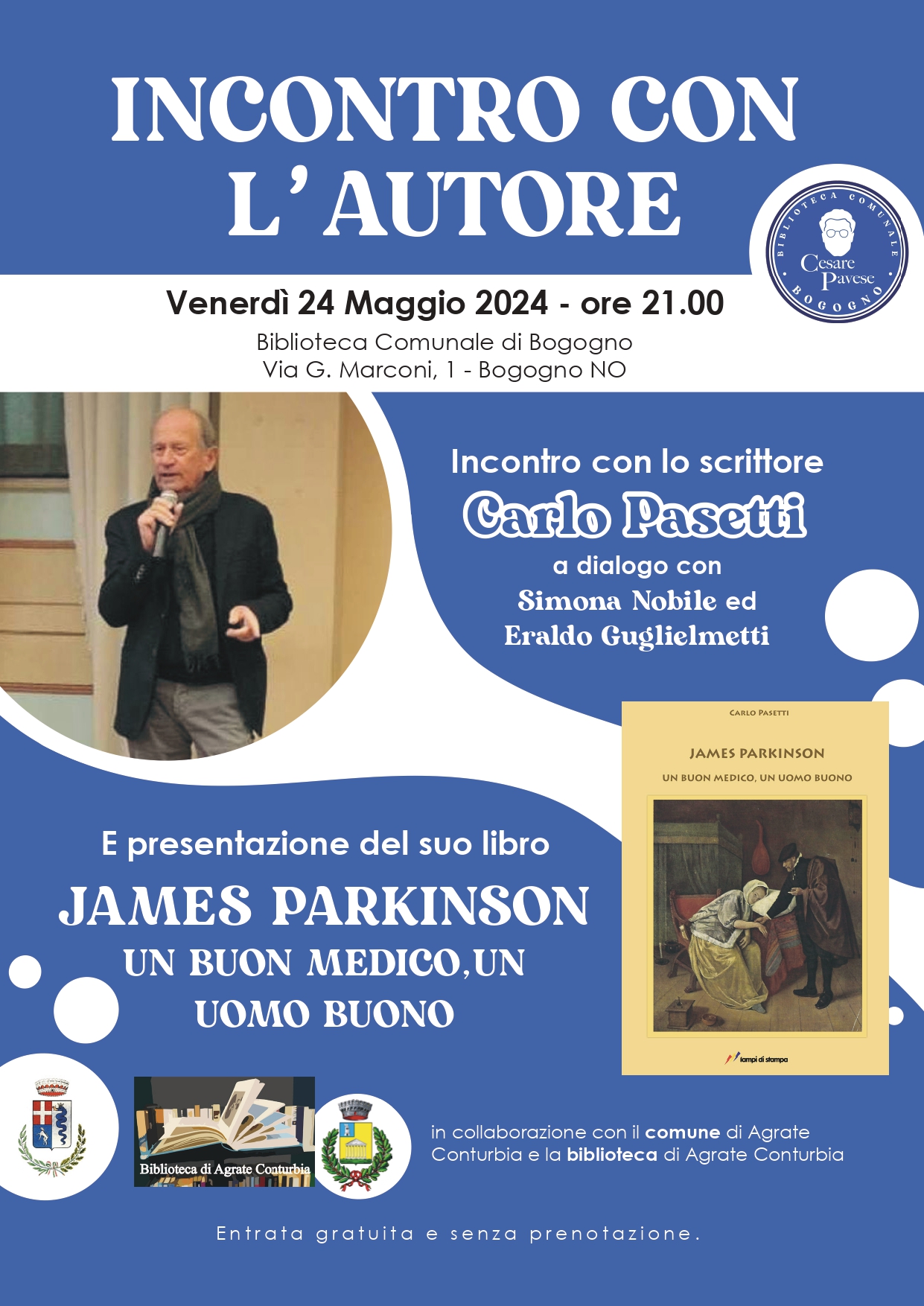 INCONTRO CON L' AUTORE

BIBLIOTECA COMUNALE
Cesare Pavese
BOGOGNO

Venerdì 24 Maggio 2024 - ore 21.00

Biblioteca Comunale di Bogogno
Via G. Marconi, 1 - Bogogno NO

Incontro con lo scrittore
Carlo Pasetti
a dialogo con
Simona Nobile ed
Eraldo Guglielmetti

CARLO PASETTI

JAMES PARKINSON

UN BUON MEDICO, UN UOMO BUONO

lampi di stampa

E presentazione del suo libro

JAMES PARKINSON
UN BUON MEDICO,UN UOMO BUONO

Biblioteca di Agrate Conturbia

in collaborazione con il comune di Agrate Conturbia e la biblioteca di Agrate Conturbia

Entrata gratuita e senza prenotazione.